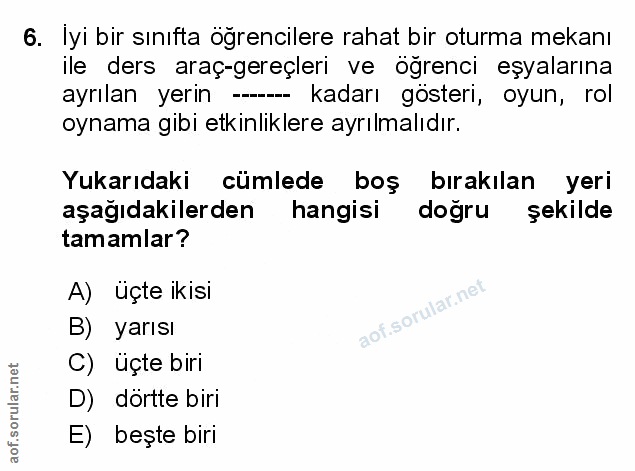 6. İyi bir sınıfta öğrencilere rahat bir oturma mekanı ile ders araç-gereçleri ve öğrenci eşyalarına ayrılan yerin ------- kadarı gösteri, oyun, rol oynama gibi etkinliklere ayrılmalıdır.

Yukarıdaki cümlede boş bırakılan yeri aşağıdakilerden hangisi doğru şekilde tamamlar?

A) üçte ikisi
B) yarısı
C) üçte biri
D) dörtte biri
E) beşte biri

aof.sorular.net